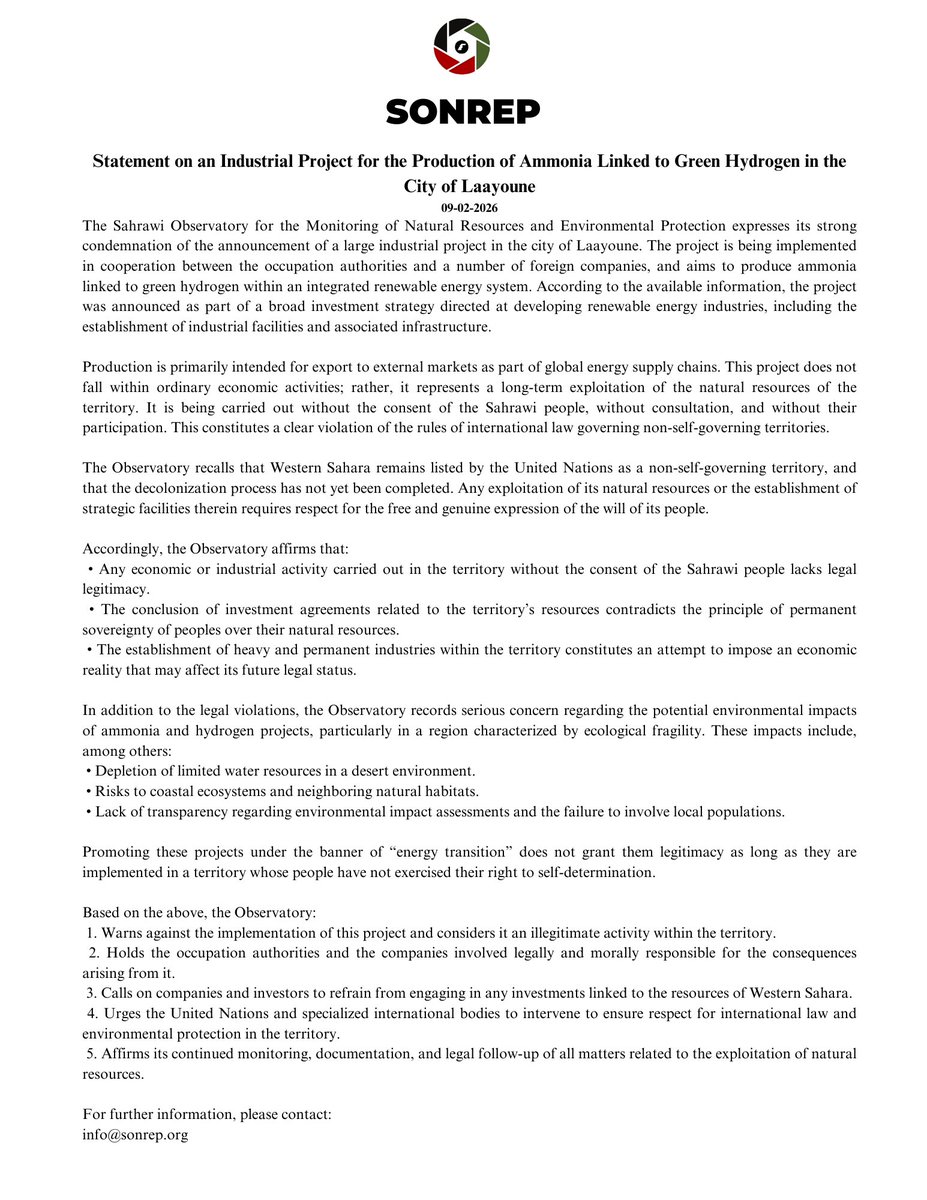 SONREP

Statement on an Industrial Project for the Production of Ammonia Linked to Green Hydrogen in the City of Laayoune

09-02-2026

The Sahrawi Observatory for the Monitoring of Natural Resources and Environmental Protection expresses its strong condemnation of the announcement of a large industrial project in the city of Laayoune. The project is being implemented in cooperation between the occupation authorities and a number of foreign companies, and aims to produce ammonia linked to green hydrogen within an integrated renewable energy system. According to the available information, the project was announced as part of a broad investment strategy directed at developing renewable energy industries, including the establishment of industrial facilities and associated infrastructure.

Production is primarily intended for export to external markets as part of global energy supply chains. This project does not fall within ordinary economic activities; rather, it represents a long-term exploitation of the natural resources of the territory. It is being carried out without the consent of the Sahrawi people, without consultation, and without their participation. This constitutes a clear violation of the rules of international law governing non-self-governing territories.

The Observatory recalls that Western Sahara remains listed by the United Nations as a non-self-governing territory, and that the decolonization process has not yet been completed. Any exploitation of its natural resources or the establishment of strategic facilities therein requires respect for the free and genuine expression of the will of its people.

Accordingly, the Observatory affirms that:
• Any economic or industrial activity carried out in the territory without the consent of the Sahrawi people lacks legal legitimacy.
• The conclusion of investment agreements related to the territory's resources contradicts the principle of permanent sovereignty of peoples over their natural resources.
• The establishment of heavy and permanent industries within the territory constitutes an attempt to impose an economic reality that may affect its future legal status.

In addition to the legal violations, the Observatory records serious concern regarding the potential environmental impacts of ammonia and hydrogen projects, particularly in a region characterized by ecological fragility. These impacts include, among others:
• Depletion of limited water resources in a desert environment.
• Risks to coastal ecosystems and neighboring natural habitats.
• Lack of transparency regarding environmental impact assessments and the failure to involve local populations.

Promoting these projects under the banner of "energy transition" does not grant them legitimacy as long as they are implemented in a territory whose people have not exercised their right to self-determination.

Based on the above, the Observatory:
1. Warns against the implementation of this project and considers it an illegitimate activity within the territory.
2. Holds the occupation authorities and the companies involved legally and morally responsible for the consequences arising from it.
3. Calls on companies and investors to refrain from engaging in any investments linked to the resources of Western Sahara.
4. Urges the United Nations and specialized international bodies to intervene to ensure respect for international law and environmental protection in the territory.
5. Affirms its continued monitoring, documentation, and legal follow-up of all matters related to the exploitation of natural resources.

For further information, please contact:
info@sonrep.org